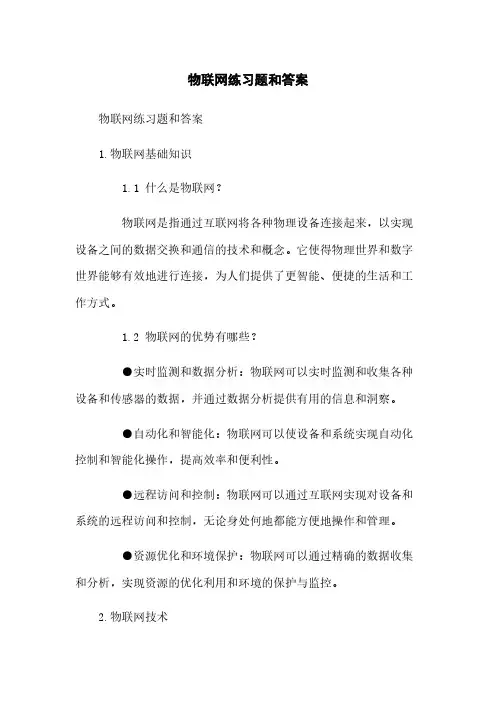 物联网练习题和答案

物联网练习题和答案

1. 物联网基础知识

1.1 什么是物联网？

物联网是指通过互联网将各种物理设备连接起来，以实现设备之间的数据交换和通信的技术和概念。它使得物理世界和数字世界能够有效地进行连接，为人们提供了更智能、便捷的生活和工作方式。

1.2 物联网的优势有哪些？

●实时监测和数据分析：物联网可以实时监测和收集各种设备和传感器的数据，并通过数据分析提供有用的信息和洞察。

●自动化和智能化：物联网可以使设备和系统实现自动化控制和智能化操作，提高效率和便利性。

●远程访问和控制：物联网可以通过互联网实现对设备和系统的远程访问和控制，无论身处何地都能方便地操作和管理。

●资源优化和环境保护：物联网可以通过精确的数据收集和分析，实现资源的优化利用和环境的保护与监控。

2. 物联网技术